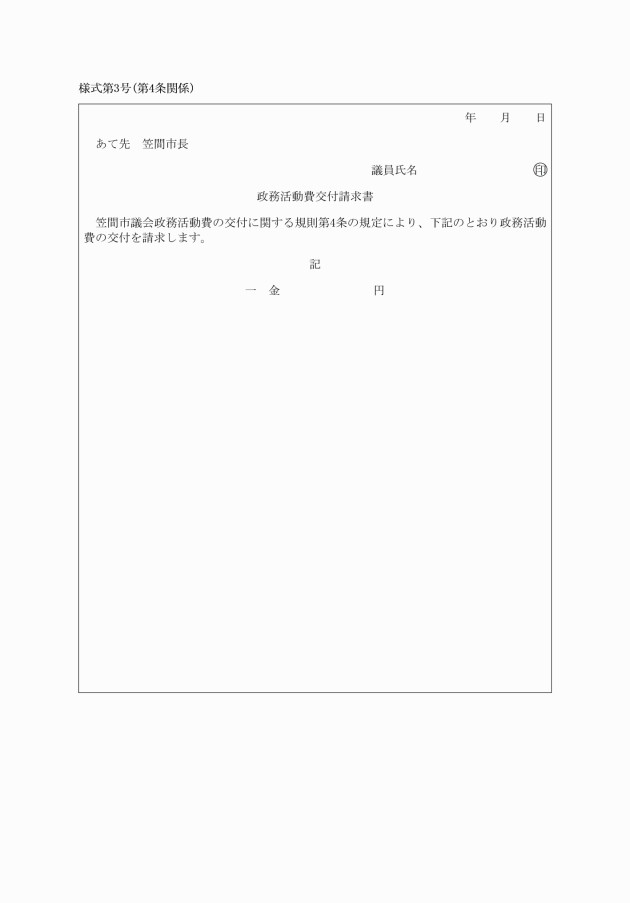 様式第3号(第4条関係)

年　月　日

あて先　笠間市長

議員氏名　印

政務活動費交付請求書

笠間市議会政務活動費の交付に関する規則第4条の規定により、下記のとおり政務活動費の交付を請求します。

記

一　金　円